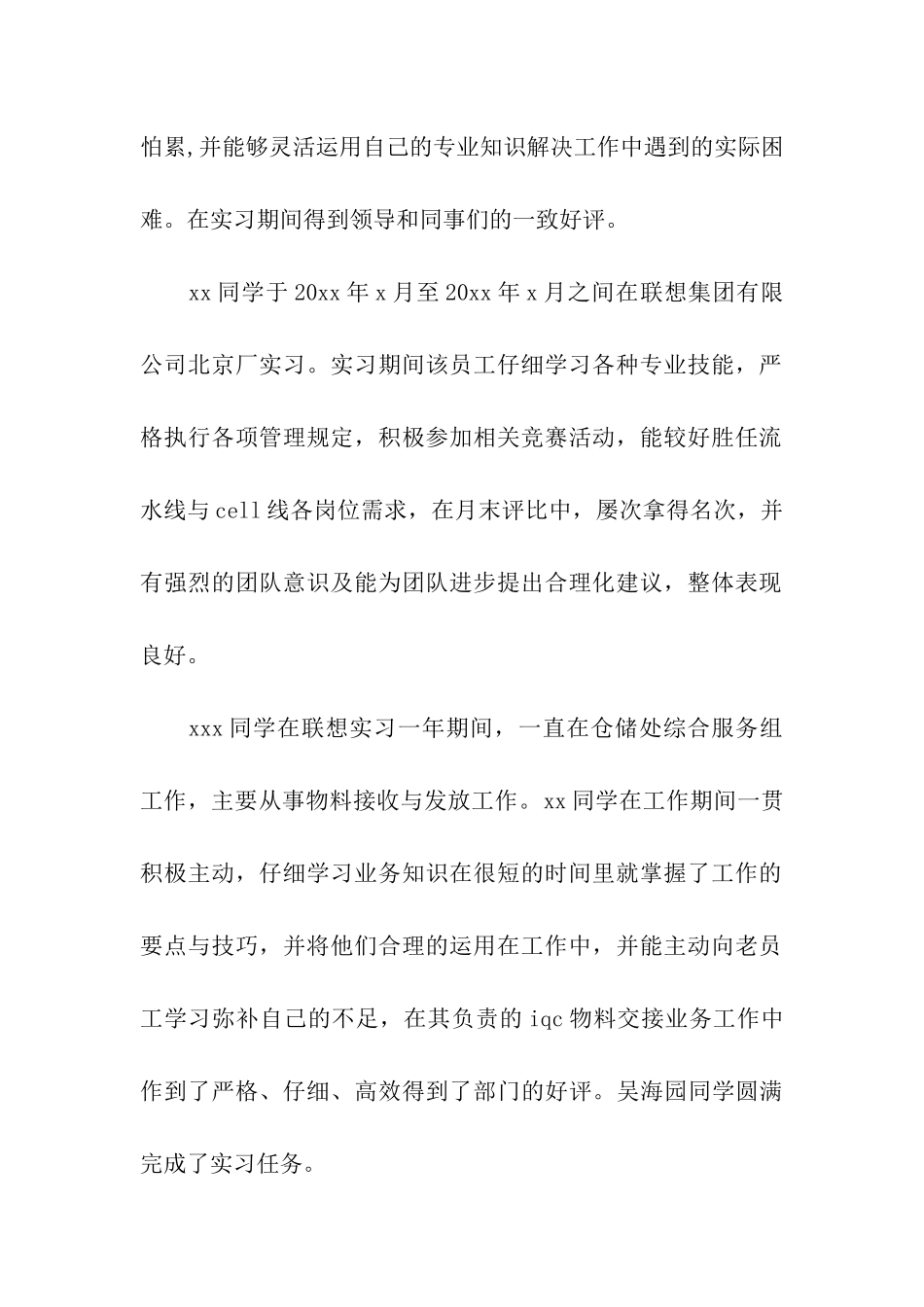 怕累,并能够灵活运用自己的专业知识解决工作中遇到的实际困难。在实习期间得到领导和同事们的一致好评。

xx 同学于 20xx 年 x 月至 20xx 年 x 月之间在联想集团有限公司北京厂实习。实习期间该员工仔细学习各种专业技能，严格执行各项管理规定，积极参加相关竞赛活动，能较好胜任流水线与 cell 线各岗位需求，在月末评比中，屡次拿得名次，并有强烈的团队意识及能为团队进步提出合理化建议，整体表现良好。

xxx 同学在联想实习一年期间，一直在仓储处综合服务组工作，主要从事物料接收与发放工作。xx 同学在工作期间一贯积极主动，仔细学习业务知识在很短的时间里就掌握了工作的要点与技巧，并将他们合理的运用在工作中，并能主动向老员工学习弥补自己的不足，在其负责的 iqc 物料交接业务工作中作到了严格、仔细、高效得到了部门的好评。吴海园同学圆满完成了实习任务。